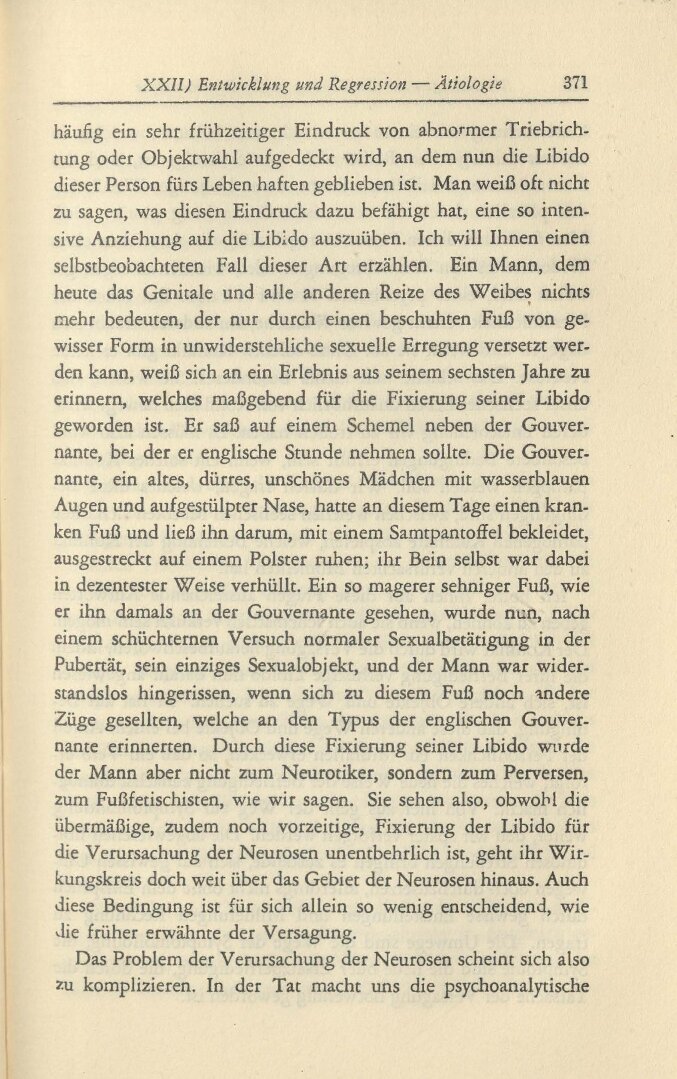 XXII) Entwicklung und Regression — Ätiologie 371

häufig ein sehr frühzeitiger Eindruck von abnormer Triebrichtung oder Objektwahl aufgedeckt wird, an dem nun die Libido dieser Person fürs Leben haften geblieben ist. Man weiß oft nicht zu sagen, was diesen Eindruck dazu befähigt hat, eine so intensive Anziehung auf die Libido auszuüben. Ich will Ihnen einen selbstbeobachteten Fall dieser Art erzählen. Ein Mann, dem heute das Genitale und alle anderen Reize des Weibes nichts mehr bedeuten, der nur durch einen beschuhten Fuß von gewisser Form in unwiderstehliche sexuelle Erregung versetzt werden kann, weiß sich an ein Erlebnis aus seinem sechsten Jahre zu erinnern, welches maßgebend für die Fixierung seiner Libido geworden ist. Er saß auf einem Schemel neben der Gouvernante, bei der er englische Stunde nehmen sollte. Die Gouvernante, ein altes, dürres, unschönes Mädchen mit wasserblauen Augen und aufgestülpter Nase, hatte an diesem Tage einen kranken Fuß und ließ ihn darum, mit einem Samtpantoffel bekleidet, ausgestreckt auf einem Polster ruhen; ihr Bein selbst war dabei in dezentester Weise verhüllt. Ein so magerer sehniger Fuß, wie er ihn damals an der Gouvernante gesehen, wurde nun, nach einem schüchternen Versuch normaler Sexualbetätigung in der Pubertät, sein einziges Sexualobjekt, und der Mann war widerstandslos hingerissen, wenn sich zu diesem Fuß noch andere Züge gesellten, welche an den Typus der englischen Gouvernante erinnerten. Durch diese Fixierung seiner Libido wurde der Mann aber nicht zum Neurotiker, sondern zum Perversen, zum Fußfetischisten, wie wir sagen. Sie sehen also, obwohl die übermäßige, zudem noch vorzeitige, Fixierung der Libido für die Verursachung der Neurosen unentbehrlich ist, geht ihr Wirkungskreis doch weit über das Gebiet der Neurosen hinaus. Auch diese Bedingung ist für sich allein so wenig entscheidend, wie die früher erwähnte der Versagung.

Das Problem der Verursachung der Neurosen scheint sich also zu komplizieren. In der Tat macht uns die psychoanalytische